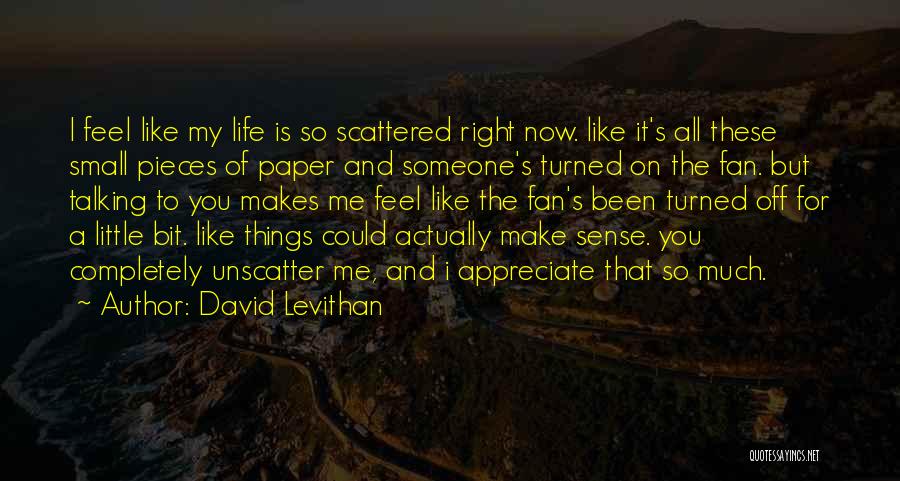 I feel like my life is so scattered right now. like it's all these small pieces of paper and someone's turned on the fan. but talking to you makes me feel like the fan's been turned off for a little bit. like things could actually make sense. you completely unscatter me, and i appreciate that so much.
~ Author: David Levithan

QUOTESSAYINGS.NET